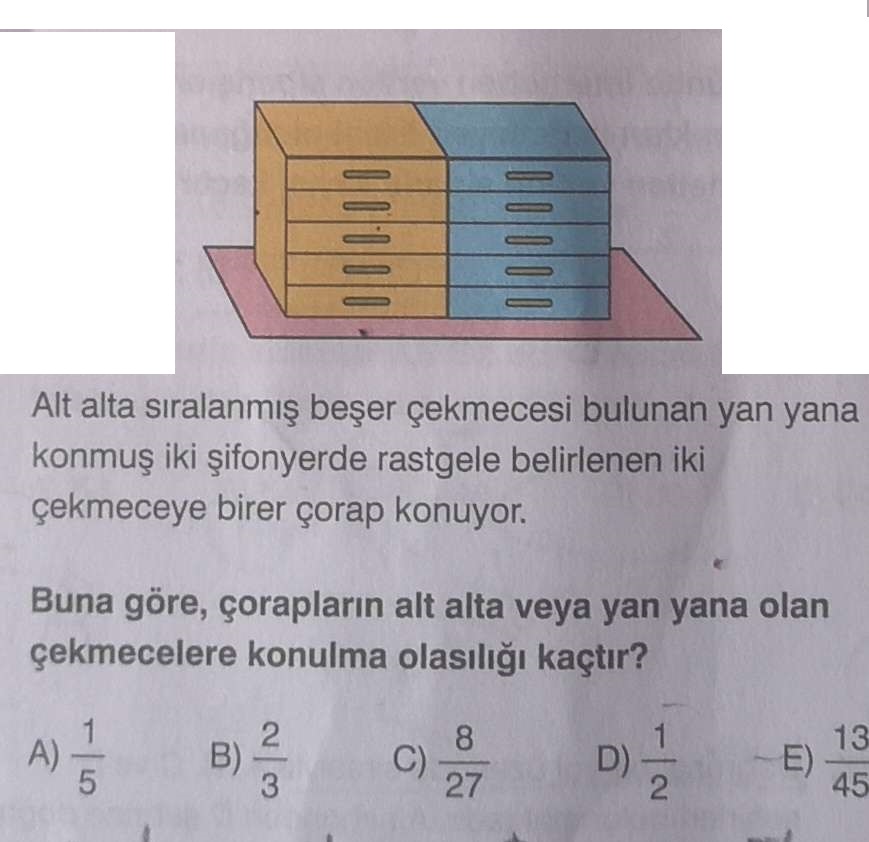 Alt alta sıralanmış beşer çekmecesi bulunan yan yana konmuş iki şifonyerde rastgele belirlenen iki çekmeceye birer çorap konuyor.

Buna göre, çorapların alt alta veya yan yana olan çekmecelere konulma olasılığı kaçtır?

A) $\frac{1}{5}$ B) $\frac{2}{3}$ C) $\frac{8}{27}$ D) $\frac{1}{2}$ E) $\frac{13}{45}$